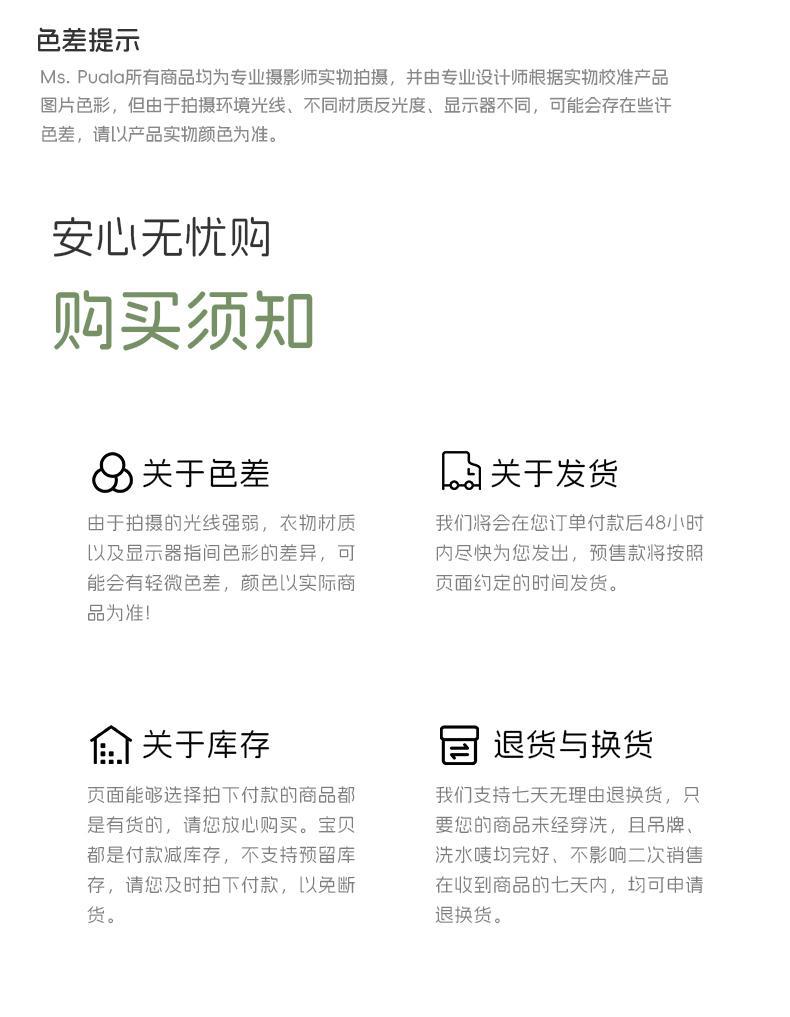 色差提示

Ms. Puala所有商品均为专业摄影师实物拍摄，并由专业设计师根据实物校准产品图片色彩，但由于拍摄环境光线、不同材质反光度、显示器不同，可能会存在些许色差，请以产品实物颜色为准。

安心无忧购

购买须知

关于色差

由于拍摄的光线强弱，衣物材质以及显示器指间色彩的差异，可能会有轻微色差，颜色以实际商品为准！

关于发货

我们将会在您订单付款后48小时内尽快为您发出，预售款将按照页面约定的时间发货。

关于库存

页面能够选择拍下付款的商品都是有货的，请您放心购买。宝贝都是付款减库存，不支持预留库存，请您及时拍下付款，以免断货。

退货与换货

我们支持七天无理由退换货，只要您的商品未经穿洗，且吊牌、洗水唛均完好、不影响二次销售在收到商品的七天内，均可申请退换货。